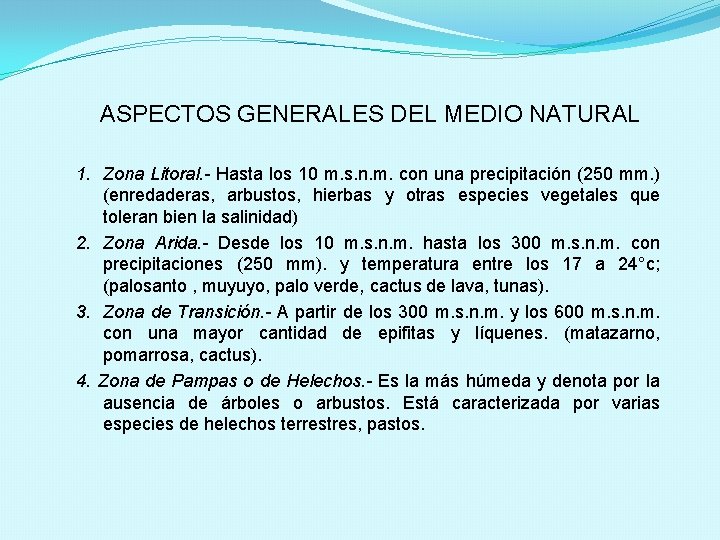 ASPECTOS GENERALES DEL MEDIO NATURAL

1. Zona Litoral.- Hasta los 10 m.s.n.m. con una precipitación (250 mm.) (enredaderas, arbustos, hierbas y otras especies vegetales que toleran bien la salinidad)

2. Zona Arida.- Desde los 10 m.s.n.m. hasta los 300 m.s.n.m. con precipitaciones (250 mm). y temperatura entre los 17 a 24°c; (palosanto , muyuyo, palo verde, cactus de lava, tunas).

3. Zona de Transición.- A partir de los 300 m.s.n.m. y los 600 m.s.n.m. con una mayor cantidad de epifitas y líquenes. (matazarno, pomarrosa, cactus).

4. Zona de Pampas o de Helechos.- Es la más húmeda y denota por la ausencia de árboles o arbustos. Está caracterizada por varias especies de helechos terrestres, pastos.